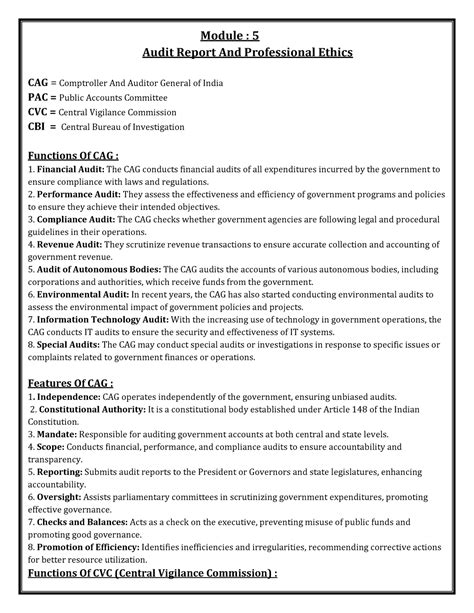 Module : 5
Audit Report And Professional Ethics

CAG = Comptroller And Auditor General of India
PAC = Public Accounts Committee
CVC = Central Vigilance Commission
CBI = Central Bureau of Investigation

Functions Of CAG :
1. Financial Audit: The CAG conducts financial audits of all expenditures incurred by the government to ensure compliance with laws and regulations.
2. Performance Audit: They assess the effectiveness and efficiency of government programs and policies to ensure they achieve their intended objectives.
3. Compliance Audit: The CAG checks whether government agencies are following legal and procedural guidelines in their operations.
4. Revenue Audit: They scrutinize revenue transactions to ensure accurate collection and accounting of government revenue.
5. Audit of Autonomous Bodies: The CAG audits the accounts of various autonomous bodies, including corporations and authorities, which receive funds from the government.
6. Environmental Audit: In recent years, the CAG has also started conducting environmental audits to assess the environmental impact of government policies and projects.
7. Information Technology Audit: With the increasing use of technology in government operations, the CAG conducts IT audits to ensure the security and effectiveness of IT systems.
8. Special Audits: The CAG may conduct special audits or investigations in response to specific issues or complaints related to government finances or operations.

Features Of CAG :
1. Independence: CAG operates independently of the government, ensuring unbiased audits.
2. Constitutional Authority: It is a constitutional body established under Article 148 of the Indian Constitution.
3. Mandate: Responsible for auditing government accounts at both central and state levels.
4. Scope: Conducts financial, performance, and compliance audits to ensure accountability and transparency.
5. Reporting: Submits audit reports to the President or Governors and state legislatures, enhancing accountability.
6. Oversight: Assists parliamentary committees in scrutinizing government expenditures, promoting effective governance.
7. Checks and Balances: Acts as a check on the executive, preventing misuse of public funds and promoting good governance.
8. Promotion of Efficiency: Identifies inefficiencies and irregularities, recommending corrective actions for better resource utilization.
Functions Of CVC (Central Vigilance Commission) :